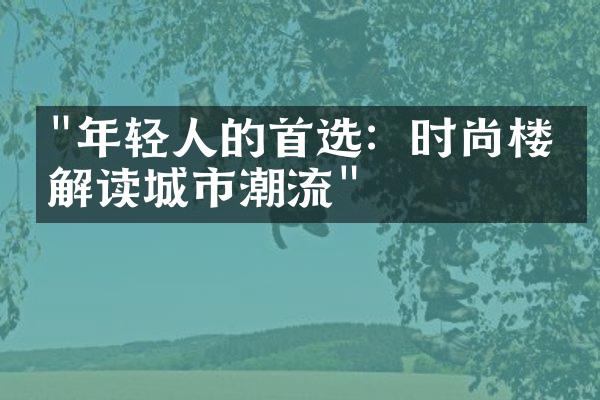 "年轻人的首选：时尚楼解读城市潮流"